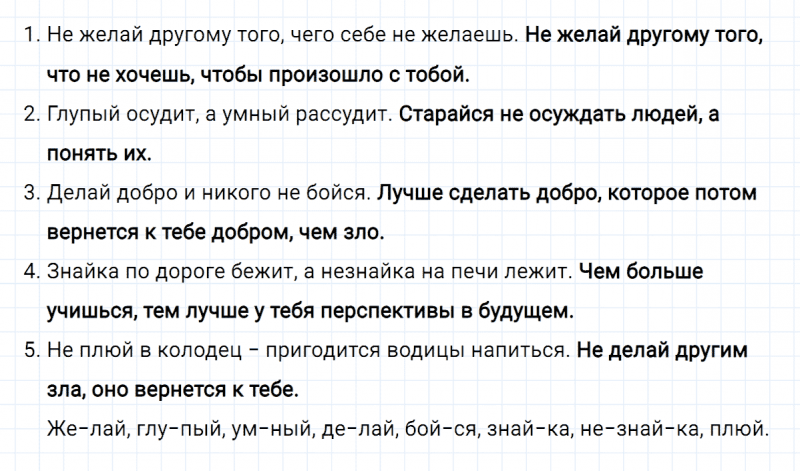 1. Не желай другому того, чего себе не желаешь. Не желай другому того, что не хочешь, чтобы произошло с тобой.

2. Глупый осудит, а умный рассудит. Старайся не осуждать людей, а понять их.

3. Делай добро и никого не бойся. Лучше сделать добро, которое потом вернется к тебе добром, чем зло.

4. Знайка по дороге бежит, а незнайка на печи лежит. Чем больше учишься, тем лучше у тебя перспективы в будущем.

5. Не плюй в колодец – пригодится водицы напиться. Не делай другим зла, оно вернется к тебе.

Же-лай, глу-пый, ум-ный, де-лай, бой-ся, знай-ка, не-знай-ка, плюй.